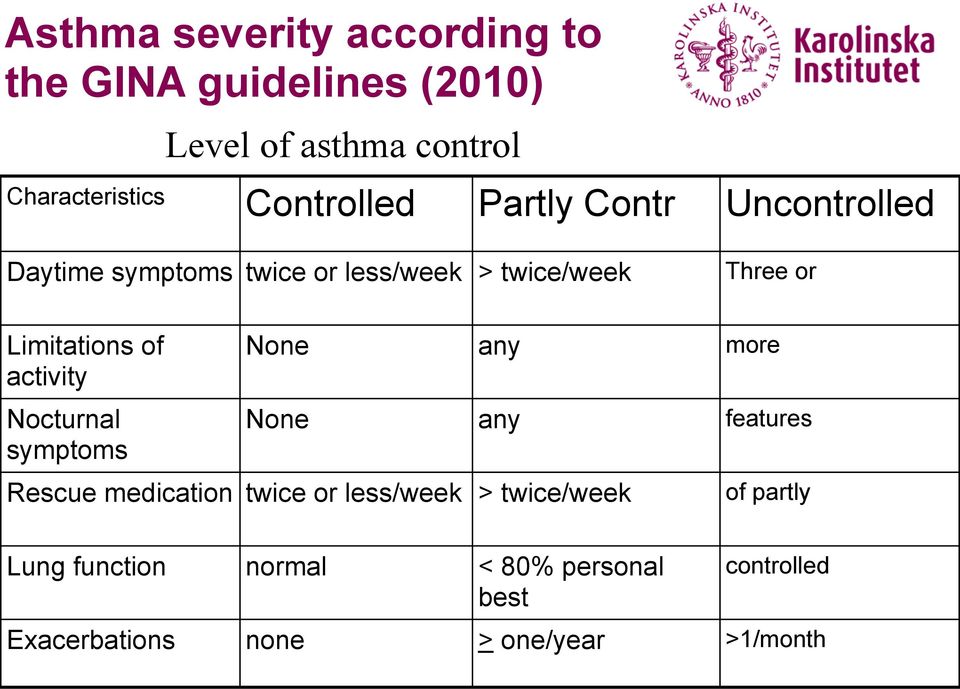 Asthma severity according to the GINA guidelines (2010)

KAROLINSKA INSTITUTET ANNO 1810

Karolinska Institutet

Level of asthma control

| Characteristics | Controlled | Partly Contr | Uncontrolled |
|---|---|---|---|
| Daytime symptoms | twice or less/week | > twice/week | Three or |
| Limitations of activity | None | any | more |
| Nocturnal symptoms | None | any | features |
| Rescue medication | twice or less/week | > twice/week | of partly |
| Lung function | normal | < 80% personal best | controlled |
| Exacerbations | none | $\geq$ one/year | >1/month |